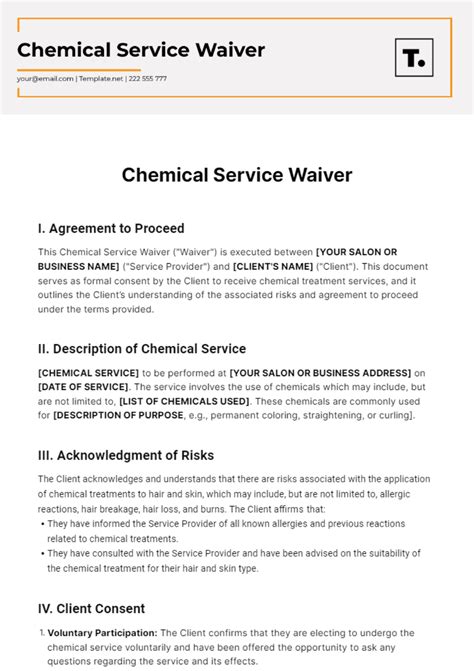 Chemical Service Waiver

your@email.com | Template.net | 222 555 777

T.

Chemical Service Waiver

I. Agreement to Proceed

This Chemical Service Waiver ("Waiver") is executed between [YOUR SALON OR BUSINESS NAME] ("Service Provider") and [CLIENT'S NAME] ("Client"). This document serves as formal consent by the Client to receive chemical treatment services, and it outlines the Client's understanding of the associated risks and agreement to proceed under the terms provided.

II. Description of Chemical Service

[CHEMICAL SERVICE] to be performed at [YOUR SALON OR BUSINESS ADDRESS] on [DATE OF SERVICE]. The service involves the use of chemicals which may include, but are not limited to, [LIST OF CHEMICALS USED]. These chemicals are commonly used for [DESCRIPTION OF PURPOSE, e.g., permanent coloring, straightening, or curling].

III. Acknowledgment of Risks

The Client acknowledges and understands that there are risks associated with the application of chemical treatments to hair and skin, which may include, but are not limited to, allergic reactions, hair breakage, hair loss, and burns. The Client affirms that:

• They have informed the Service Provider of all known allergies and previous reactions related to chemical treatments.
• They have consulted with the Service Provider and have been advised on the suitability of the chemical treatment for their hair and skin type.

IV. Client Consent

1. Voluntary Participation: The Client confirms that they are electing to undergo the chemical service voluntarily and have been offered the opportunity to ask any questions regarding the service and its effects.